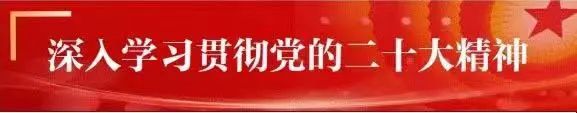 深入学习贯彻党的二十大精神